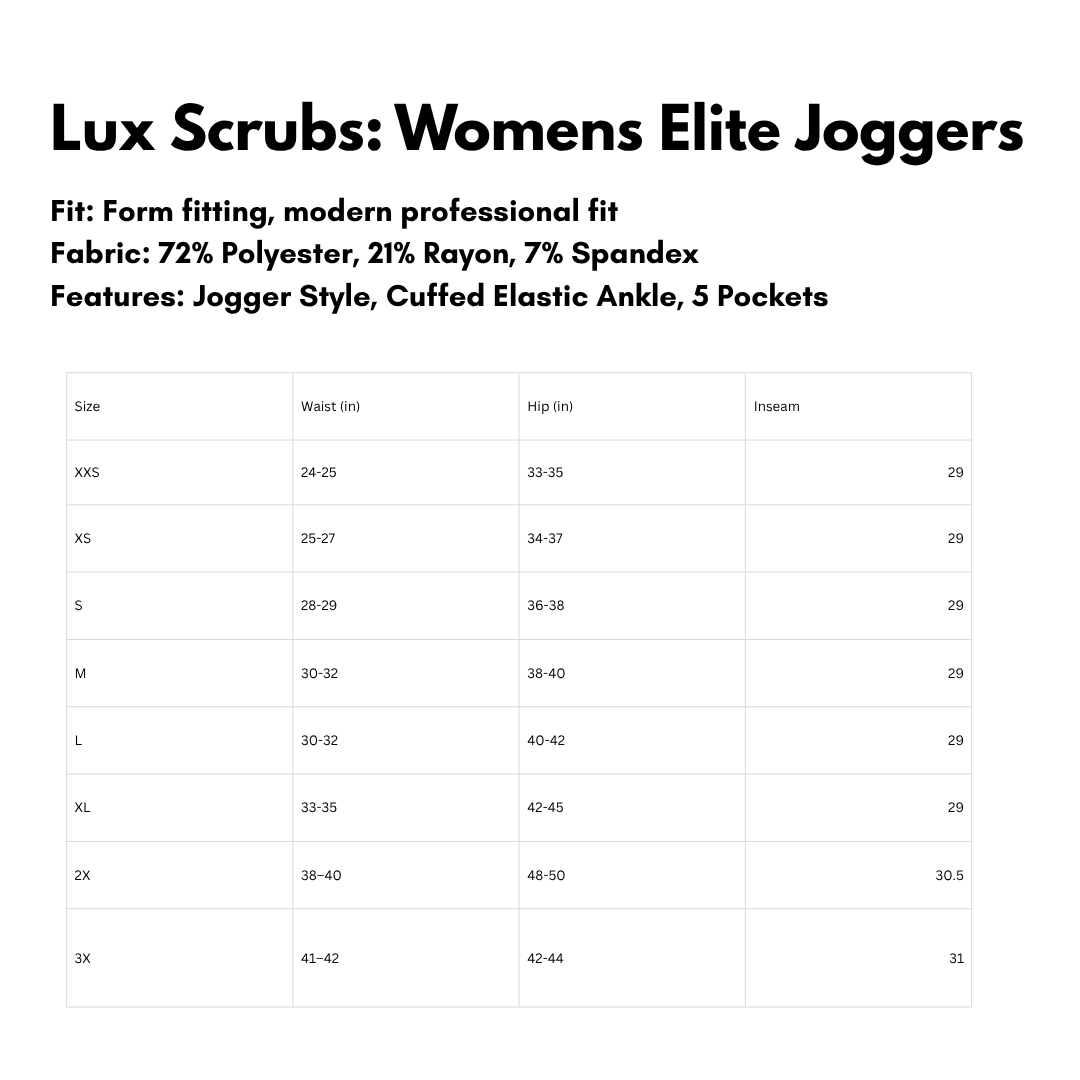 Lux Scrubs: Womens Elite Joggers

Fit: Form fitting, modern professional fit
Fabric: 72% Polyester, 21% Rayon, 7% Spandex
Features: Jogger Style, Cuffed Elastic Ankle, 5 Pockets

| Size | Waist (in) | Hip (in) | Inseam |
|---|---|---|---|
| XXS | 24-25 | 33-35 | 29 |
| XS | 25-27 | 34-37 | 29 |
| S | 28-29 | 36-38 | 29 |
| M | 30-32 | 38-40 | 29 |
| L | 30-32 | 40-42 | 29 |
| XL | 33-35 | 42-45 | 29 |
| 2X | 38–40 | 48-50 | 30.5 |
| 3X | 41–42 | 42-44 | 31 |